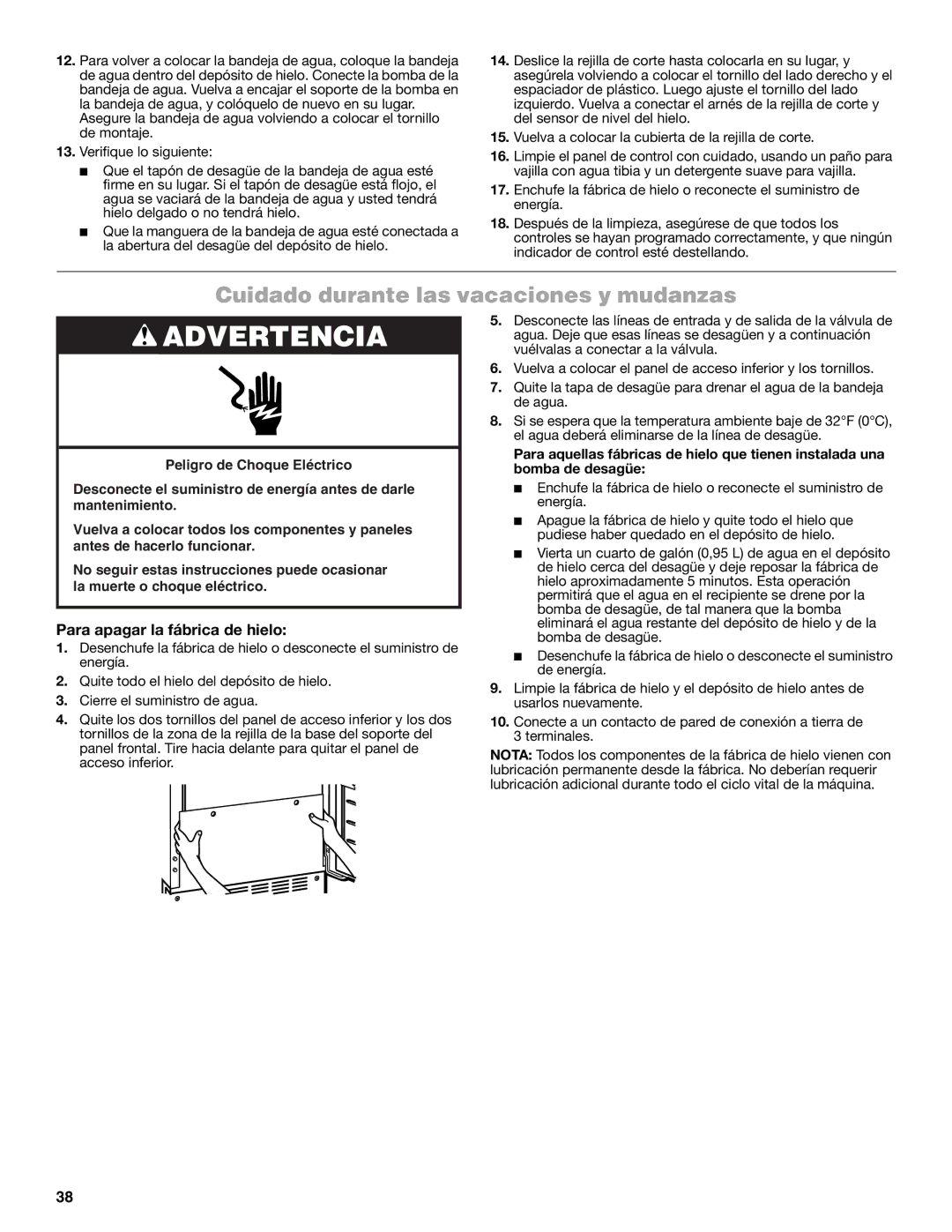 12. Para volver a colocar la bandeja de agua, coloque la bandeja de agua dentro del depósito de hielo. Conecte la bomba de la bandeja de agua. Vuelva a encajar el soporte de la bomba en la bandeja de agua, y colóquelo de nuevo en su lugar. Asegure la bandeja de agua volviendo a colocar el tornillo de montaje.

13. Verifique lo siguiente:

■ Que el tapón de desagüe de la bandeja de agua esté firme en su lugar. Si el tapón de desagüe está flojo, el agua se vaciará de la bandeja de agua y usted tendrá hielo delgado o no tendrá hielo.

■ Que la manguera de la bandeja de agua esté conectada a la abertura del desagüe del depósito de hielo.

14. Deslice la rejilla de corte hasta colocarla en su lugar, y asegúrela volviendo a colocar el tornillo del lado derecho y el espaciador de plástico. Luego ajuste el tornillo del lado izquierdo. Vuelva a conectar el arnés de la rejilla de corte y del sensor de nivel del hielo.

15. Vuelva a colocar la cubierta de la rejilla de corte.

16. Limpie el panel de control con cuidado, usando un paño para vajilla con agua tibia y un detergente suave para vajilla.

17. Enchufe la fábrica de hielo o reconecte el suministro de energía.

18. Después de la limpieza, asegúrese de que todos los controles se hayan programado correctamente, y que ningún indicador de control esté destellando.

Cuidado durante las vacaciones y mudanzas

ADVERTENCIA

Peligro de Choque Eléctrico

Desconecte el suministro de energía antes de darle mantenimiento.

Vuelva a colocar todos los componentes y paneles antes de hacerlo funcionar.

No seguir estas instrucciones puede ocasionar la muerte o choque eléctrico.

Para apagar la fábrica de hielo:

1. Desenchufe la fábrica de hielo o desconecte el suministro de energía.

2. Quite todo el hielo del depósito de hielo.

3. Cierre el suministro de agua.

4. Quite los dos tornillos del panel de acceso inferior y los dos tornillos de la zona de la rejilla de la base del soporte del panel frontal. Tire hacia delante para quitar el panel de acceso inferior.

5. Desconecte las líneas de entrada y de salida de la válvula de agua. Deje que esas líneas se desagüen y a continuación vuélvalas a conectar a la válvula.

6. Vuelva a colocar el panel de acceso inferior y los tornillos.

7. Quite la tapa de desagüe para drenar el agua de la bandeja de agua.

8. Si se espera que la temperatura ambiente baje de 32°F (0°C), el agua deberá eliminarse de la línea de desagüe.

Para aquellas fábricas de hielo que tienen instalada una bomba de desagüe:

■ Enchufe la fábrica de hielo o reconecte el suministro de energía.

■ Apague la fábrica de hielo y quite todo el hielo que pudiese haber quedado en el depósito de hielo.

■ Vierta un cuarto de galón (0,95 L) de agua en el depósito de hielo cerca del desagüe y deje reposar la fábrica de hielo aproximadamente 5 minutos. Esta operación permitirá que el agua en el recipiente se drene por la bomba de desagüe, de tal manera que la bomba eliminará el agua restante del depósito de hielo y de la bomba de desagüe.

■ Desenchufe la fábrica de hielo o desconecte el suministro de energía.

9. Limpie la fábrica de hielo y el depósito de hielo antes de usarlos nuevamente.

10. Conecte a un contacto de pared de conexión a tierra de 3 terminales.

NOTA: Todos los componentes de la fábrica de hielo vienen con lubricación permanente desde la fábrica. No deberían requerir lubricación adicional durante todo el ciclo vital de la máquina.

38